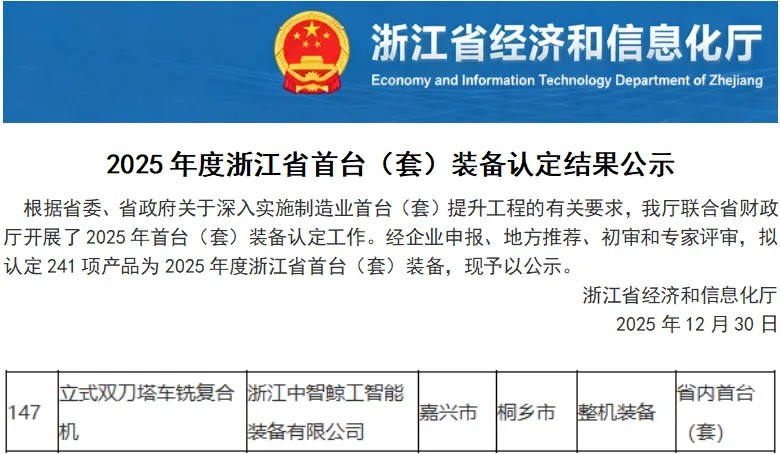 浙江省经济和信息化厅
Economy and Information Technology Department of Zhejiang

2025年度浙江省首台（套）装备认定结果公示

根据省委、省政府关于深入实施制造业首台（套）提升工程的有关要求，我厅联合省财政厅开展了2025年首台（套）装备认定工作。经企业申报、地方推荐、初审和专家评审，拟认定241项产品为2025年度浙江省首台（套）装备，现予以公示。

浙江省经济和信息化厅
2025年12月30日

| 147 | 立式双刀塔车铣复合机 | 浙江中智鲸工智能装备有限公司 | 嘉兴市 | 桐乡市 | 整机装备 | 省内首台（套） |
|---|---|---|---|---|---|---|